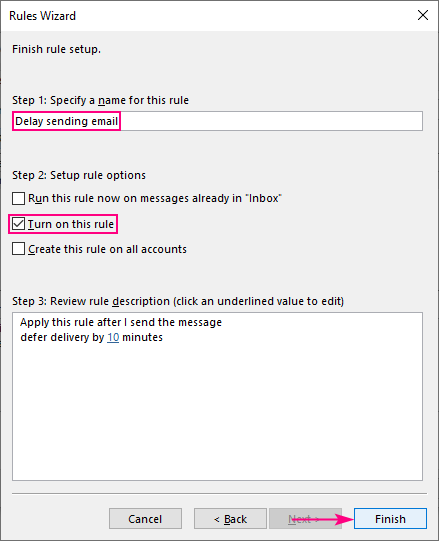 Rules Wizard

Finish rule setup.

Step 1: Specify a name for this rule

Delay sending email

Step 2: Setup rule options

Run this rule now on messages already in "Inbox"

Turn on this rule

Create this rule on all accounts

Step 3: Review rule description (click an underlined value to edit)

Apply this rule after I send the message
defer delivery by 10 minutes

Cancel

< Back

Next >

Finish